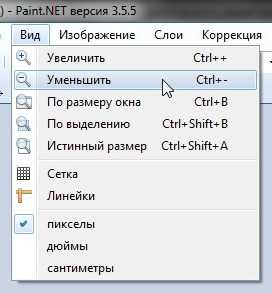 ) - Paint.NET версия 3.5.5

Вид Изображение Слои Коррекция

Увеличить Ctrl++
Уменьшить Ctrl+-
По размеру окна Ctrl+B
По выделению Ctrl+Shift+B
Истинный размер Ctrl+Shift+A

Сетка
Линейки

пикселы
дюймы
сантиметры